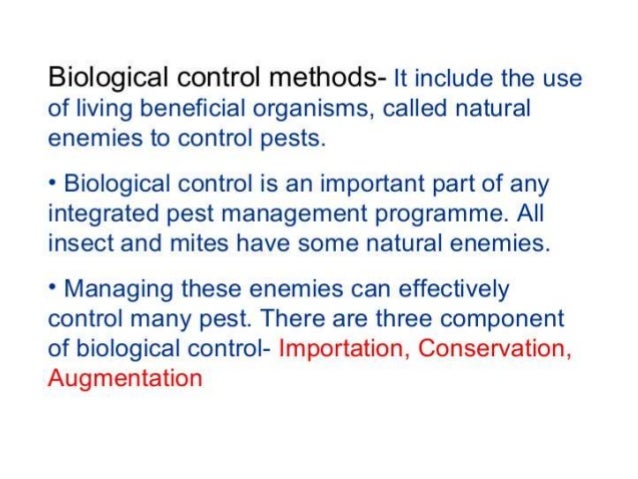 Biological control methods- It include the use of living beneficial organisms, called natural enemies to control pests.

• Biological control is an important part of any integrated pest management programme. All insect and mites have some natural enemies.

• Managing these enemies can effectively control many pest. There are three component of biological control- Importation, Conservation, Augmentation